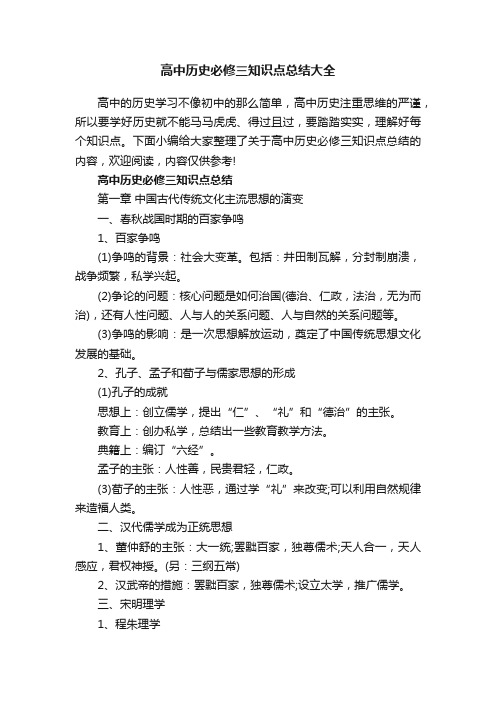 高中历史必修三知识点总结大全

高中的历史学习不像初中的那么简单，高中历史注重思维的严谨，所以要学好历史就不能马马虎虎、得过且过，要踏踏实实，理解好每个知识点。下面小编给大家整理了关于高中历史必修三知识点总结的内容，欢迎阅读，内容仅供参考!

高中历史必修三知识点总结

第一章 中国古代传统文化主流思想的演变

一、春秋战国时期的百家争鸣

1、百家争鸣

(1)争鸣的背景：社会大变革。包括：井田制瓦解，分封制崩溃，战争频繁，私学兴起。

(2)争论的问题：核心问题是如何治国(德治、仁政，法治，无为而治)，还有人性问题、人与人的关系问题、人与自然的关系问题等。

(3)争鸣的影响：是一次思想解放运动，奠定了中国传统思想文化发展的基础。

2、孔子、孟子和荀子与儒家思想的形成

(1)孔子的成就

思想上：创立儒学，提出“仁”、“礼”和“德治”的主张。

教育上：创办私学，总结出一些教育教学方法。

典籍上：编订“六经”。

孟子的主张：人性善，民贵君轻，仁政。

(3)荀子的主张：人性恶，通过学“礼”来改变;可以利用自然规律来造福人类。

二、汉代儒学成为正统思想

1、董仲舒的主张：大一统;罢黜百家，独尊儒术;天人合一，天人感应，君权神授。(另：三纲五常)

2、汉武帝的措施：罢黜百家，独尊儒术;设立太学，推广儒学。

三、宋明理学

1、程朱理学